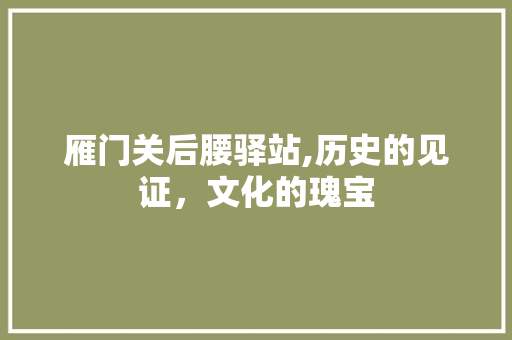 雁门关后腰驿站,历史的见证，文化的瑰宝